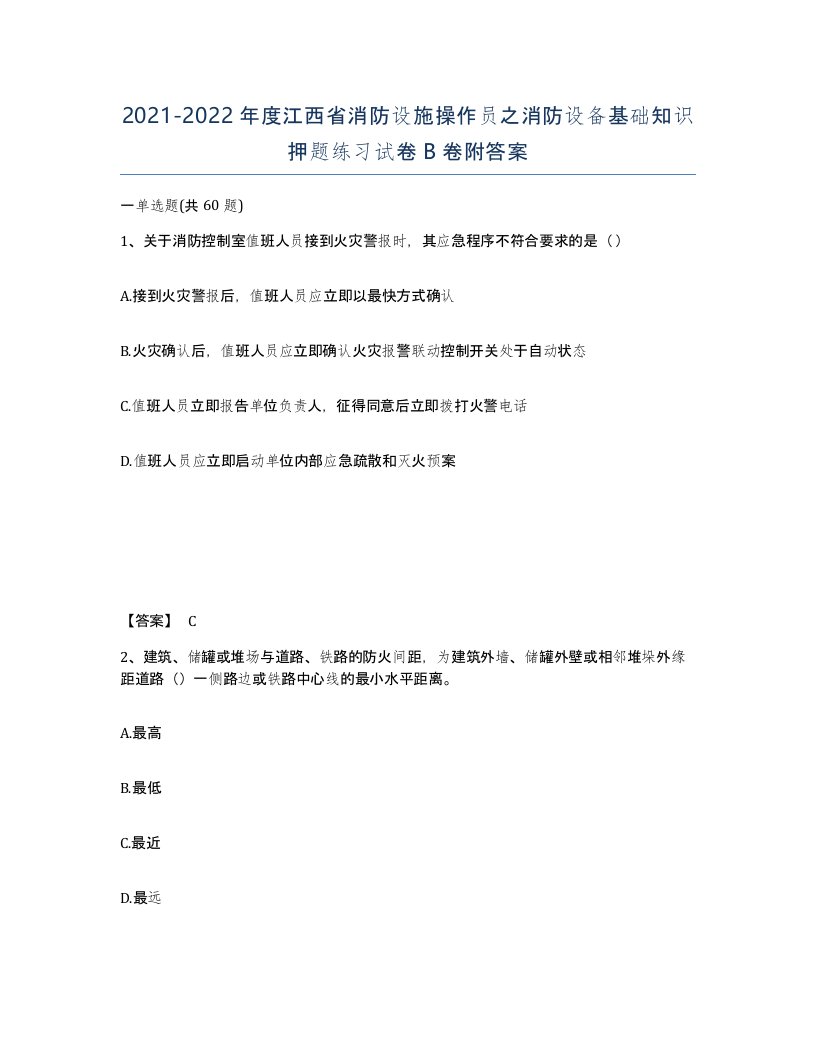 2021-2022年度江西省消防设施操作员之消防设备基础知识押题练习试卷B卷附答案

一单选题(共60题)

1、关于消防控制室值班人员接到火灾警报时，其应急程序不符合要求的是（）

A.接到火灾警报后，值班人员应立即以最快方式确认

B.火灾确认后，值班人员应立即确认火灾报警联动控制开关处于自动状态

C.值班人员立即报告单位负责人，征得同意后立即拨打火警电话

D.值班人员应立即启动单位内部应急疏散和灭火预案

【答案】 C

2、建筑、储罐或堆场与道路、铁路的防火间距，为建筑外墙、储罐外壁或相邻堆垛外缘距道路（）一侧路边或铁路中心线的最小水平距离。

A.最高

B.最低

C.最近

D.最远